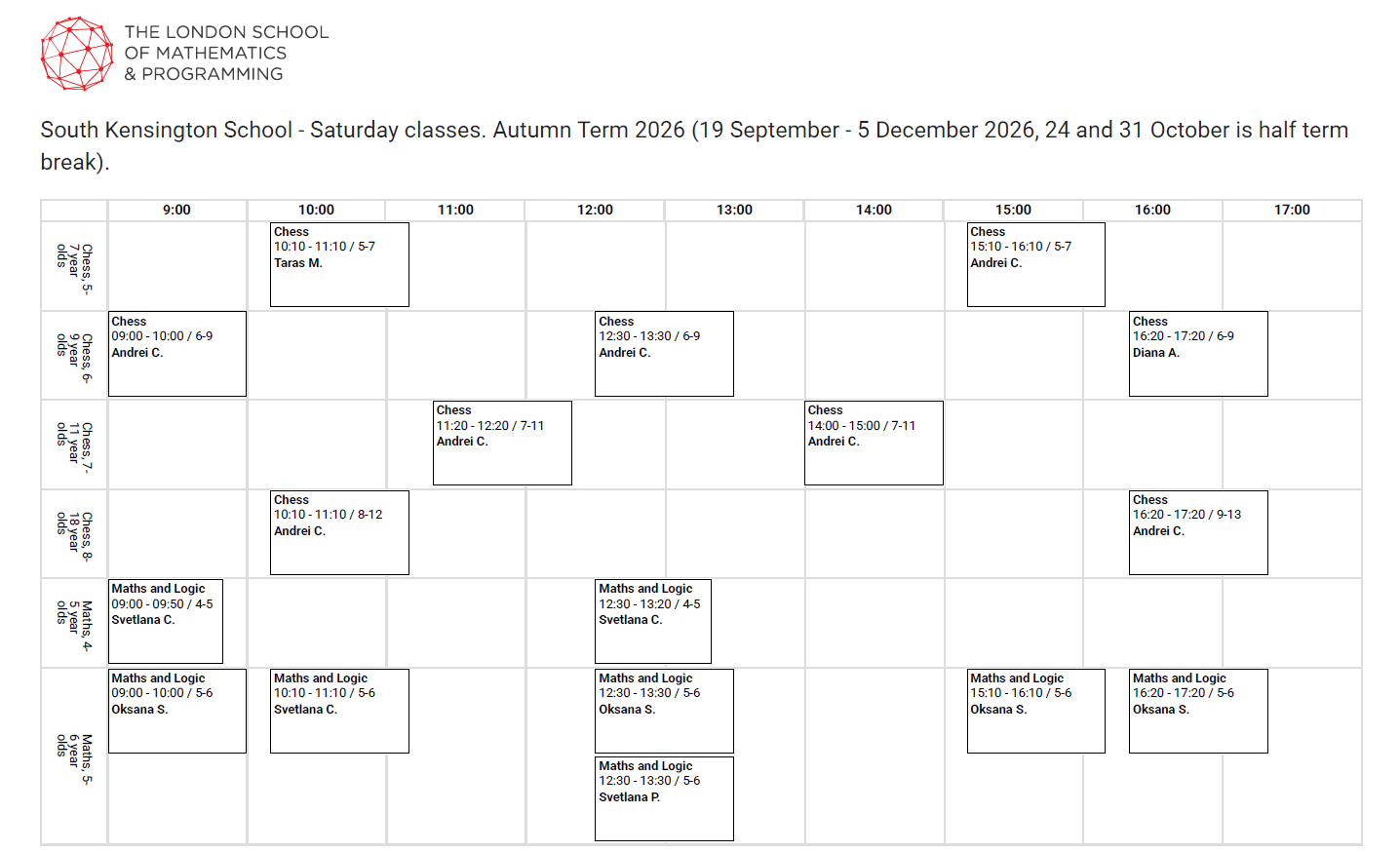 THE LONDON SCHOOL
OF MATHEMATICS
& PROGRAMMING

South Kensington School - Saturday classes. Autumn Term 2026 (19 September - 5 December 2026, 24 and 31 October is half term break).

| | 9:00 | 10:00 | 11:00 | 12:00 | 13:00 | 14:00 | 15:00 | 16:00 | 17:00 |
|---|---|---|---|---|---|---|---|---|---|
| Chess, 5-7 year olds | | Chess 10:10 - 11:10 / 5-7 Taras M. | | | | | Chess 15:10 - 16:10 / 5-7 Andrei C. | | |
| Chess, 6-9 year olds | Chess 09:00 - 10:00 / 6-9 Andrei C. | | | Chess 12:30 - 13:30 / 6-9 Andrei C. | | | | Chess 16:20 - 17:20 / 6-9 Diana A. | |
| Chess, 7-11 year olds | | | Chess 11:20 - 12:20 / 7-11 Andrei C. | | | Chess 14:00 - 15:00 / 7-11 Andrei C. | | | |
| Chess, 8-18 year olds | | Chess 10:10 - 11:10 / 8-12 Andrei C. | | | | | | Chess 16:20 - 17:20 / 9-13 Andrei C. | |
| Maths, 4-5 year olds | Maths and Logic 09:00 - 09:50 / 4-5 Svetlana C. | | | Maths and Logic 12:30 - 13:20 / 4-5 Svetlana C. | | | | | |
| Maths, 5-6 year olds | Maths and Logic 09:00 - 10:00 / 5-6 Oksana S. | Maths and Logic 10:10 - 11:10 / 5-6 Svetlana C. | | Maths and Logic 12:30 - 13:30 / 5-6 Oksana S. Maths and Logic 12:30 - 13:30 / 5-6 Svetlana P. | | | Maths and Logic 15:10 - 16:10 / 5-6 Oksana S. | Maths and Logic 16:20 - 17:20 / 5-6 Oksana S. | |